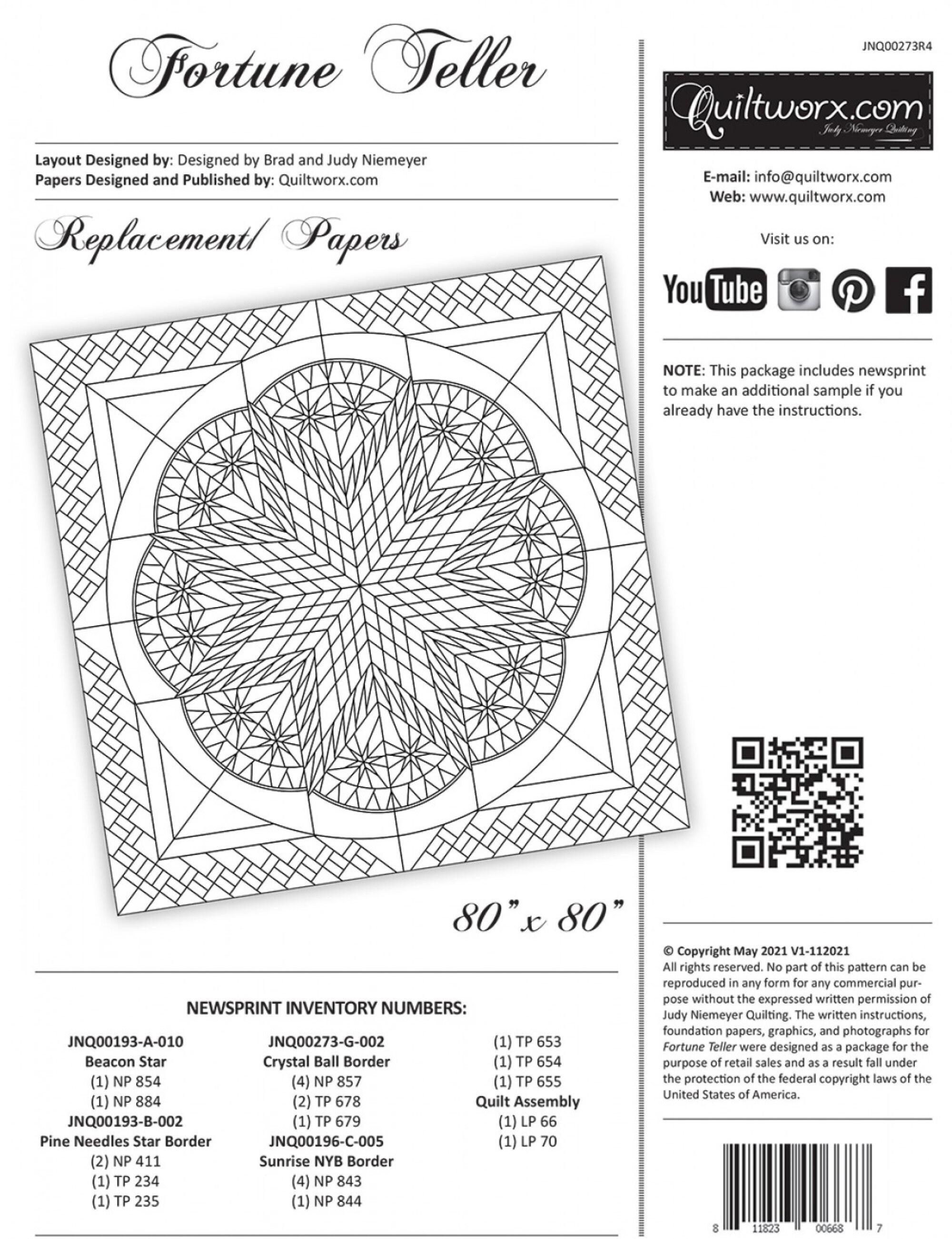 Fortune Teller

Layout Designed by: Designed by Brad and Judy Niemeyer
Papers Designed and Published by: Quiltworx.com

Replacement/ Papers

80" x 80"

NEWSPRINT INVENTORY NUMBERS:

JNQ00193-A-010
Beacon Star
(1) NP 854
(1) NP 884
JNQ00193-B-002
Pine Needles Star Border
(2) NP 411
(1) TP 234
(1) TP 235

JNQ00273-G-002
Crystal Ball Border
(4) NP 857
(2) TP 678
(1) TP 679
JNQ00196-C-005
Sunrise NYB Border
(4) NP 843
(1) NP 844

(1) TP 653
(1) TP 654
(1) TP 655
Quilt Assembly
(1) LP 66
(1) LP 70

JNQ00273R4

Quiltworx.com
Judy Niemeyer Quilting

E-mail: info@quiltworx.com
Web: www.quiltworx.com

Visit us on:

YouTube

NOTE: This package includes newsprint to make an additional sample if you already have the instructions.

© Copyright May 2021 V1-112021
All rights reserved. No part of this pattern can be reproduced in any form for any commercial purpose without the expressed written permission of Judy Niemeyer Quilting. The written instructions, foundation papers, graphics, and photographs for Fortune Teller were designed as a package for the purpose of retail sales and as a result fall under the protection of the federal copyright laws of the United States of America.

8 11823 00668 7